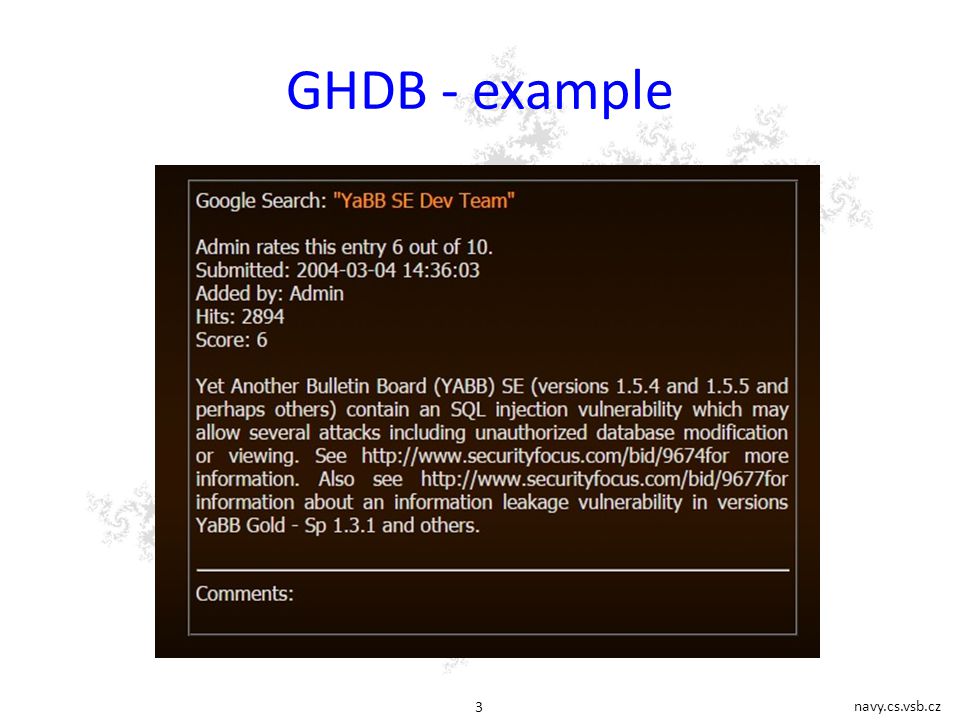 GHDB - example

Google Search: "YaBB SE Dev Team"

Admin rates this entry 6 out of 10.
Submitted: 2004-03-04 14:36:03
Added by: Admin
Hits: 2894
Score: 6

Yet Another Bulletin Board (YABB) SE (versions 1.5.4 and 1.5.5 and perhaps others) contain an SQL injection vulnerability which may allow several attacks including unauthorized database modification or viewing. See http://www.securityfocus.com/bid/9674for more information. Also see http://www.securityfocus.com/bid/9677for information about an information leakage vulnerability in versions YaBB Gold - Sp 1.3.1 and others.

Comments:

3

navy.cs.vsb.cz